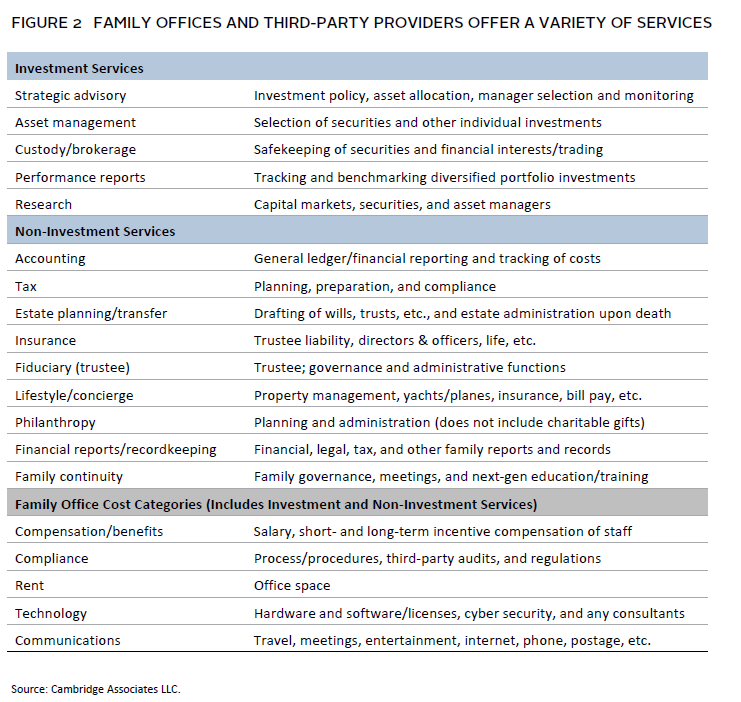 FIGURE 2 FAMILY OFFICES AND THIRD-PARTY PROVIDERS OFFER A VARIETY OF SERVICES

| Investment Services | |
|---|---|
| Strategic advisory | Investment policy, asset allocation, manager selection and monitoring |
| Asset management | Selection of securities and other individual investments |
| Custody/brokerage | Safekeeping of securities and financial interests/trading |
| Performance reports | Tracking and benchmarking diversified portfolio investments |
| Research | Capital markets, securities, and asset managers |
| **Non-Investment Services** | |
| Accounting | General ledger/financial reporting and tracking of costs |
| Tax | Planning, preparation, and compliance |
| Estate planning/transfer | Drafting of wills, trusts, etc., and estate administration upon death |
| Insurance | Trustee liability, directors & officers, life, etc. |
| Fiduciary (trustee) | Trustee; governance and administrative functions |
| Lifestyle/concierge | Property management, yachts/planes, insurance, bill pay, etc. |
| Philanthropy | Planning and administration (does not include charitable gifts) |
| Financial reports/recordkeeping | Financial, legal, tax, and other family reports and records |
| Family continuity | Family governance, meetings, and next-gen education/training |
| **Family Office Cost Categories (Includes Investment and Non-Investment Services)** | |
| Compensation/benefits | Salary, short- and long-term incentive compensation of staff |
| Compliance | Process/procedures, third-party audits, and regulations |
| Rent | Office space |
| Technology | Hardware and software/licenses, cyber security, and any consultants |
| Communications | Travel, meetings, entertainment, internet, phone, postage, etc. |

Source: Cambridge Associates LLC.